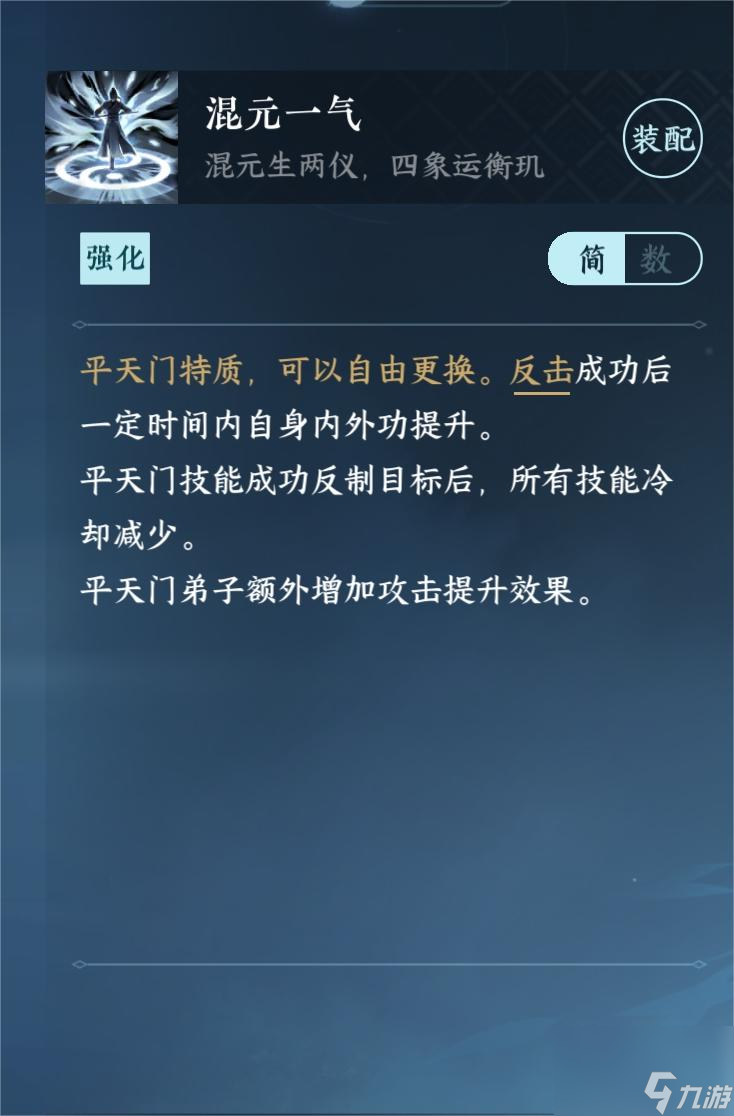 混元一气

混元生两仪，四象运衡玑

装配

强化

简 数

平天门特质，可以自由更换。反击成功后一定时间内自身内外功提升。
平天门技能成功反制目标后，所有技能冷却减少。
平天门弟子额外增加攻击提升效果。

九游